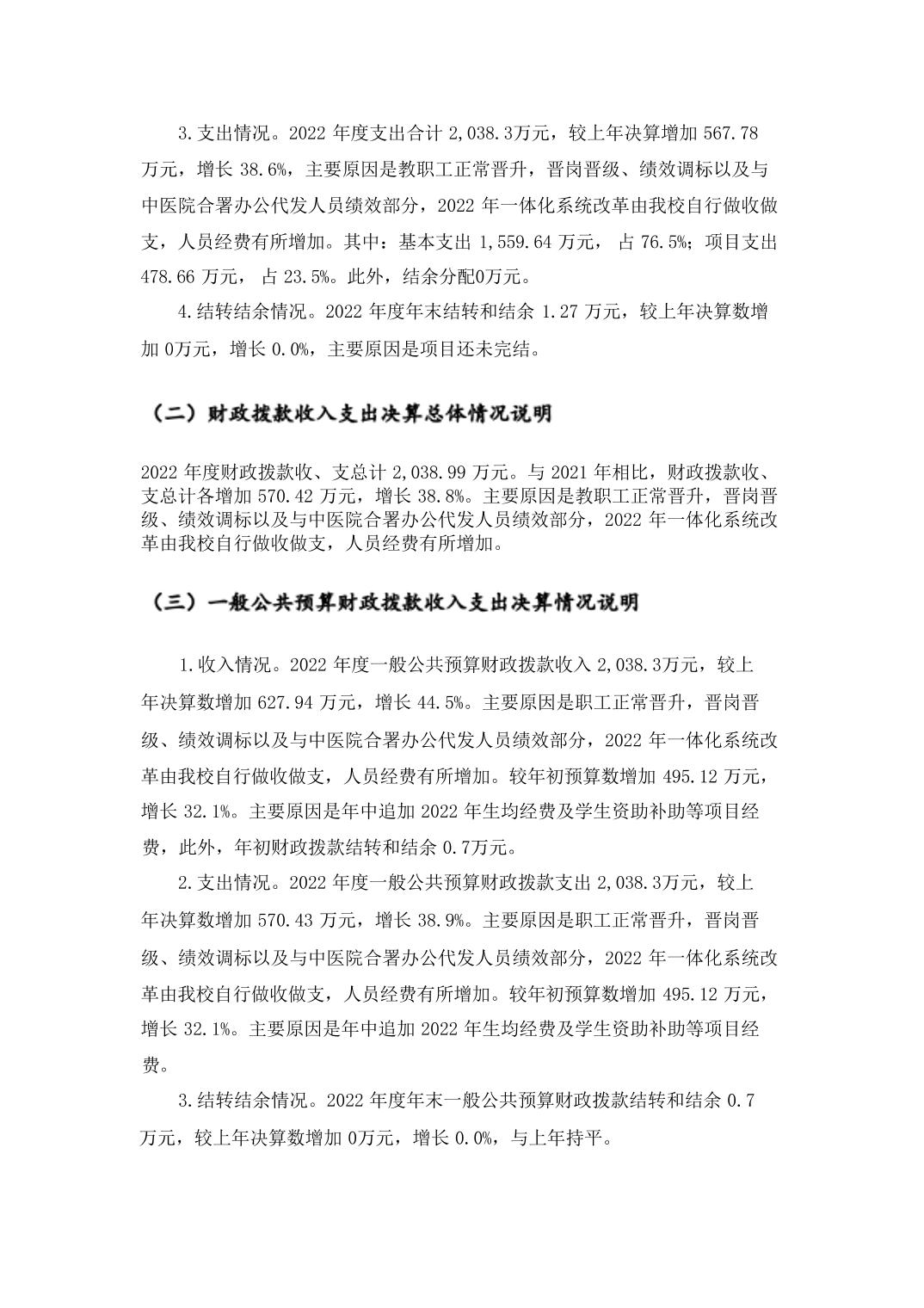 3.支出情况。2022 年度支出合计 2,038.3万元，较上年决算增加 567.78 万元，增长 38.6%，主要原因是教职工正常晋升，晋岗晋级、绩效调标以及与中医院合署办公代发人员绩效部分，2022 年一体化系统改革由我校自行做收做支，人员经费有所增加。其中：基本支出 1,559.64 万元， 占 76.5%；项目支出 478.66 万元， 占 23.5%。此外，结余分配0万元。

4.结转结余情况。2022 年度年末结转和结余 1.27 万元，较上年决算数增加 0万元，增长 0.0%，主要原因是项目还未完结。

（二）财政拨款收入支出决算总体情况说明

2022 年度财政拨款收、支总计 2,038.99 万元。与 2021 年相比，财政拨款收、支总计各增加 570.42 万元，增长 38.8%。主要原因是教职工正常晋升，晋岗晋级、绩效调标以及与中医院合署办公代发人员绩效部分，2022 年一体化系统改革由我校自行做收做支，人员经费有所增加。

（三）一般公共预算财政拨款收入支出决算情况说明

1.收入情况。2022 年度一般公共预算财政拨款收入 2,038.3万元，较上年决算数增加 627.94 万元，增长 44.5%。主要原因是职工正常晋升，晋岗晋级、绩效调标以及与中医院合署办公代发人员绩效部分，2022 年一体化系统改革由我校自行做收做支，人员经费有所增加。较年初预算数增加 495.12 万元，增长 32.1%。主要原因是年中追加 2022 年生均经费及学生资助补助等项目经费，此外，年初财政拨款结转和结余 0.7万元。

2.支出情况。2022 年度一般公共预算财政拨款支出 2,038.3万元，较上年决算数增加 570.43 万元，增长 38.9%。主要原因是职工正常晋升，晋岗晋级、绩效调标以及与中医院合署办公代发人员绩效部分，2022 年一体化系统改革由我校自行做收做支，人员经费有所增加。较年初预算数增加 495.12 万元，增长 32.1%。主要原因是年中追加 2022 年生均经费及学生资助补助等项目经费。

3.结转结余情况。2022 年度年末一般公共预算财政拨款结转和结余 0.7 万元，较上年决算数增加 0万元，增长 0.0%，与上年持平。